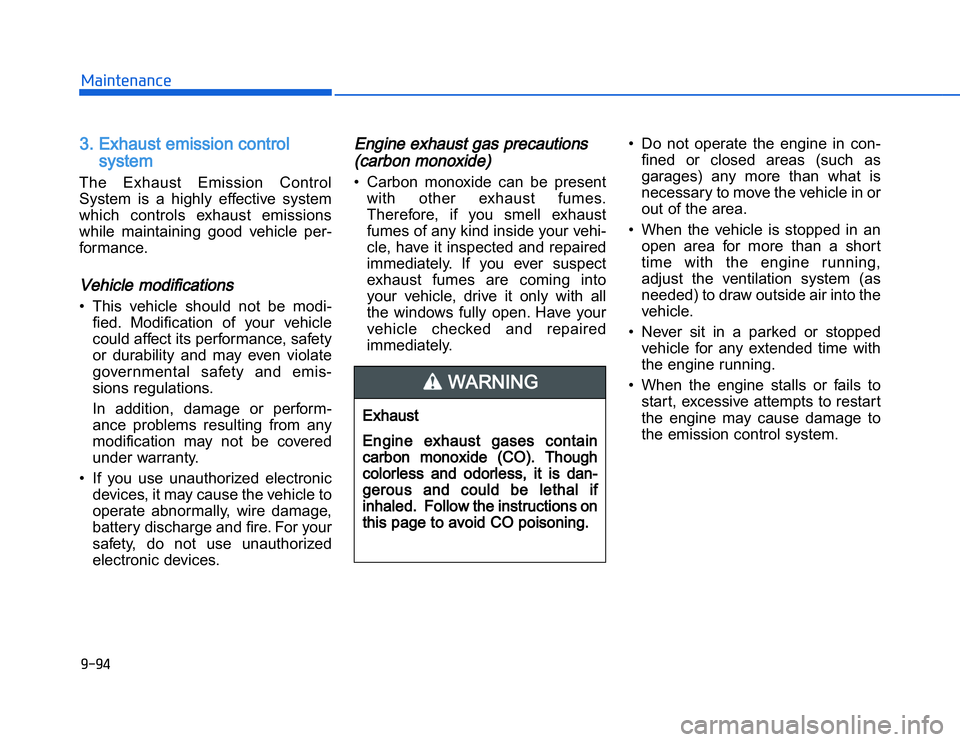 Maintenance

3. Exhaust emission control system

The Exhaust Emission Control System is a highly effective system which controls exhaust emissions while maintaining good vehicle performance.

Vehicle modifications

• This vehicle should not be modified. Modification of your vehicle could affect its performance, safety or durability and may even violate governmental safety and emissions regulations.

In addition, damage or performance problems resulting from any modification may not be covered under warranty.

• If you use unauthorized electronic devices, it may cause the vehicle to operate abnormally, wire damage, battery discharge and fire. For your safety, do not use unauthorized electronic devices.

Engine exhaust gas precautions (carbon monoxide)

• Carbon monoxide can be present with other exhaust fumes. Therefore, if you smell exhaust fumes of any kind inside your vehicle, have it inspected and repaired immediately. If you ever suspect exhaust fumes are coming into your vehicle, drive it only with all the windows fully open. Have your vehicle checked and repaired immediately.

WARNING

Exhaust

Engine exhaust gases contain carbon monoxide (CO). Though colorless and odorless, it is dangerous and could be lethal if inhaled. Follow the instructions on this page to avoid CO poisoning.

• Do not operate the engine in confined or closed areas (such as garages) any more than what is necessary to move the vehicle in or out of the area.

• When the vehicle is stopped in an open area for more than a short time with the engine running, adjust the ventilation system (as needed) to draw outside air into the vehicle.

• Never sit in a parked or stopped vehicle for any extended time with the engine running.

• When the engine stalls or fails to start, excessive attempts to restart the engine may cause damage to the emission control system.

9-94

carmanualsonline.info